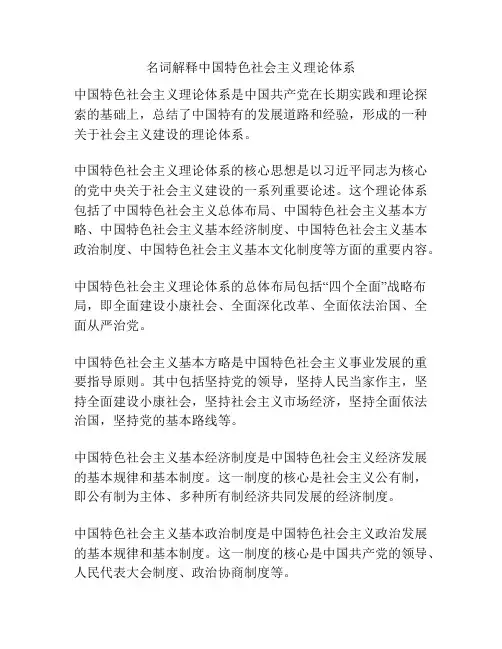 名词解释中国特色社会主义理论体系

中国特色社会主义理论体系是中国共产党在长期实践和理论探索的基础上，总结了中国特有的发展道路和经验，形成的一种关于社会主义建设的理论体系。

中国特色社会主义理论体系的核心思想是以习近平同志为核心的党中央关于社会主义建设的一系列重要论述。这个理论体系包括了中国特色社会主义总体布局、中国特色社会主义基本方略、中国特色社会主义基本经济制度、中国特色社会主义基本政治制度、中国特色社会主义基本文化制度等方面的重要内容。

中国特色社会主义理论体系的总体布局包括“四个全面”战略布局，即全面建设小康社会、全面深化改革、全面依法治国、全面从严治党。

中国特色社会主义基本方略是中国特色社会主义事业发展的重要指导原则。其中包括坚持党的领导，坚持人民当家作主，坚持全面建设小康社会，坚持社会主义市场经济，坚持全面依法治国，坚持党的基本路线等。

中国特色社会主义基本经济制度是中国特色社会主义经济发展的基本规律和基本制度。这一制度的核心是社会主义公有制，即公有制为主体、多种所有制经济共同发展的经济制度。

中国特色社会主义基本政治制度是中国特色社会主义政治发展的基本规律和基本制度。这一制度的核心是中国共产党的领导、人民代表大会制度、政治协商制度等。